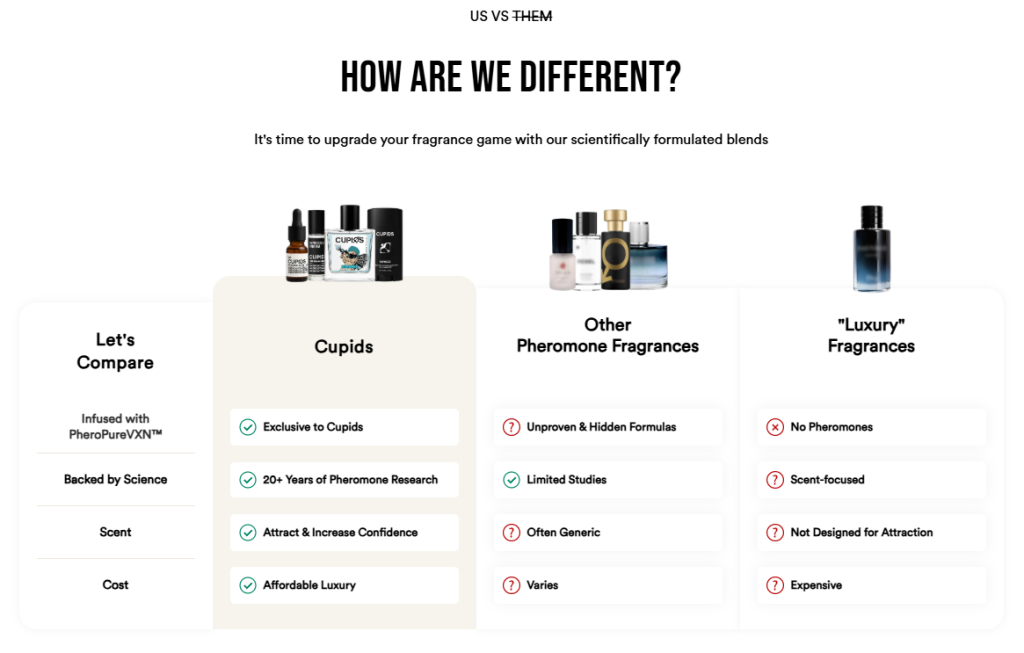 US VS THEM

HOW ARE WE DIFFERENT?

It's time to upgrade your fragrance game with our scientifically formulated blends

| Let's Compare | Cupids | Other Pheromone Fragrances | "Luxury" Fragrances |
|---|---|---|---|
| Infused with PheroPureVXN™ | Exclusive to Cupids | Unproven & Hidden Formulas | No Pheromones |
| Backed by Science | 20+ Years of Pheromone Research | Limited Studies | Scent-focused |
| Scent | Attract & Increase Confidence | Often Generic | Not Designed for Attraction |
| Cost | Affordable Luxury | Varies | Expensive |